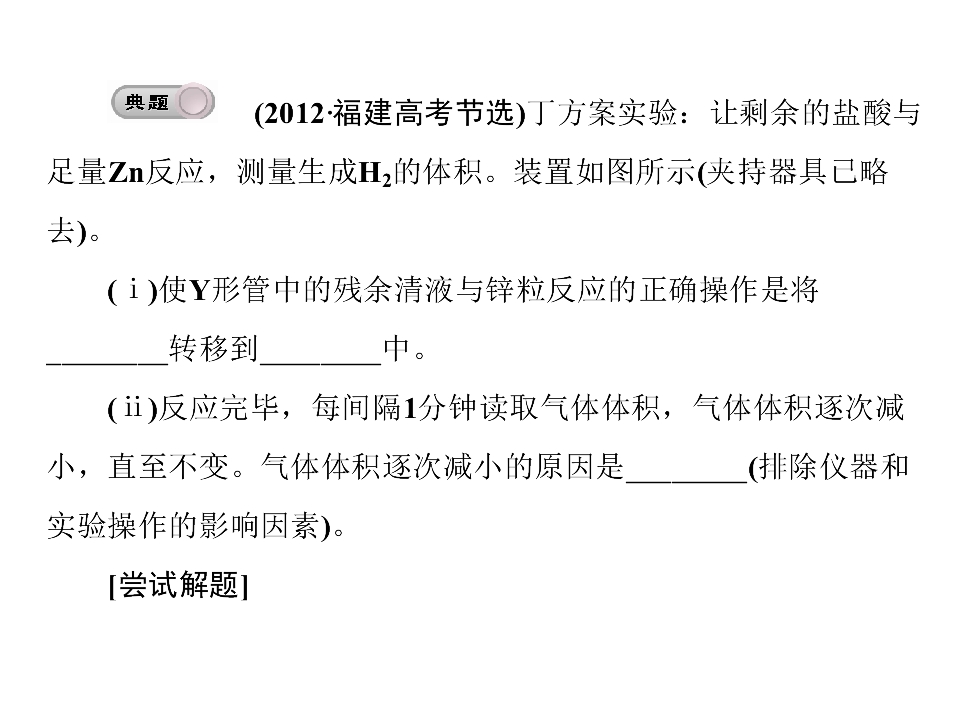 典题

(2012·福建高考节选)丁方案实验：让剩余的盐酸与足量Zn反应，测量生成$H_2$的体积。装置如图所示(夹持器具已略去)。

(ⅰ)使Y形管中的残余清液与锌粒反应的正确操作是将____转移到____中。

(ⅱ)反应完毕，每间隔1分钟读取气体体积，气体体积逐次减小，直至不变。气体体积逐次减小的原因是____(排除仪器和实验操作的影响因素)。

[尝试解题]